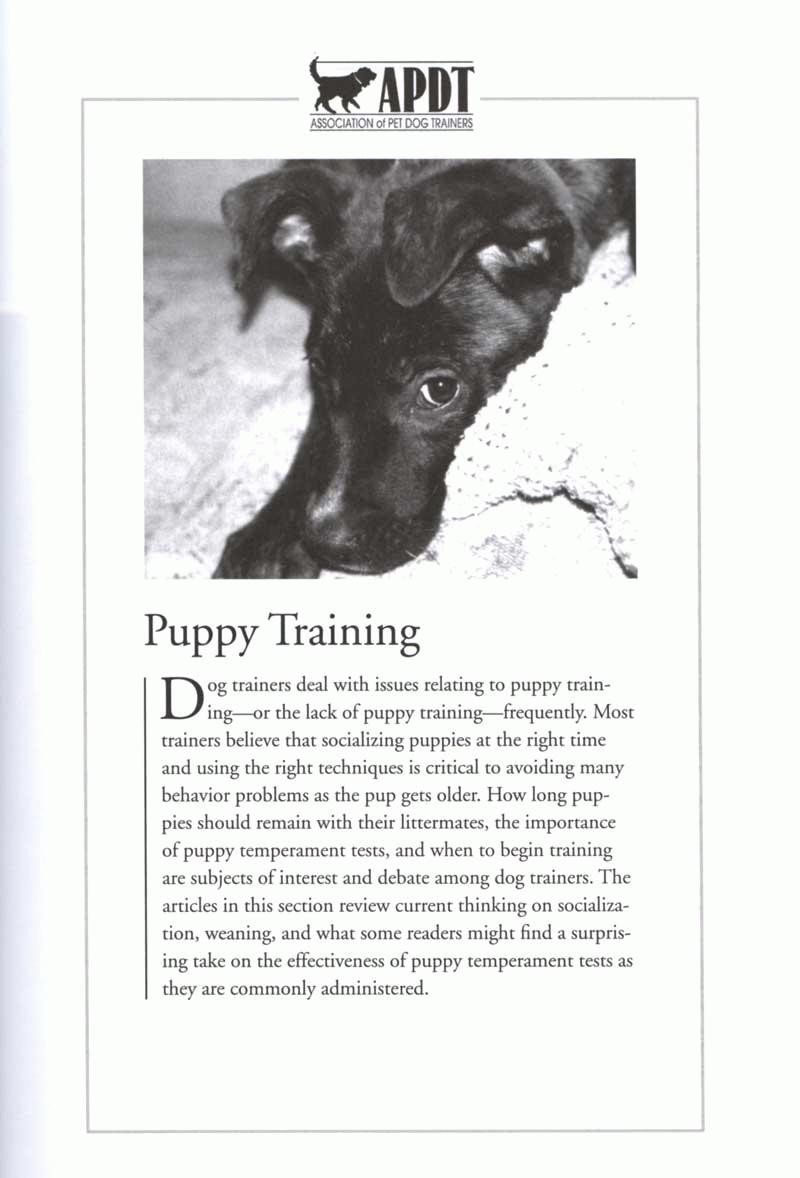 APDT
ASSOCIATION of PET DOG TRAINERS

Puppy Training

Dog trainers deal with issues relating to puppy training—or the lack of puppy training—frequently. Most trainers believe that socializing puppies at the right time and using the right techniques is critical to avoiding many behavior problems as the pup gets older. How long puppies should remain with their littermates, the importance of puppy temperament tests, and when to begin training are subjects of interest and debate among dog trainers. The articles in this section review current thinking on socialization, weaning, and what some readers might find a surprising take on the effectiveness of puppy temperament tests as they are commonly administered.